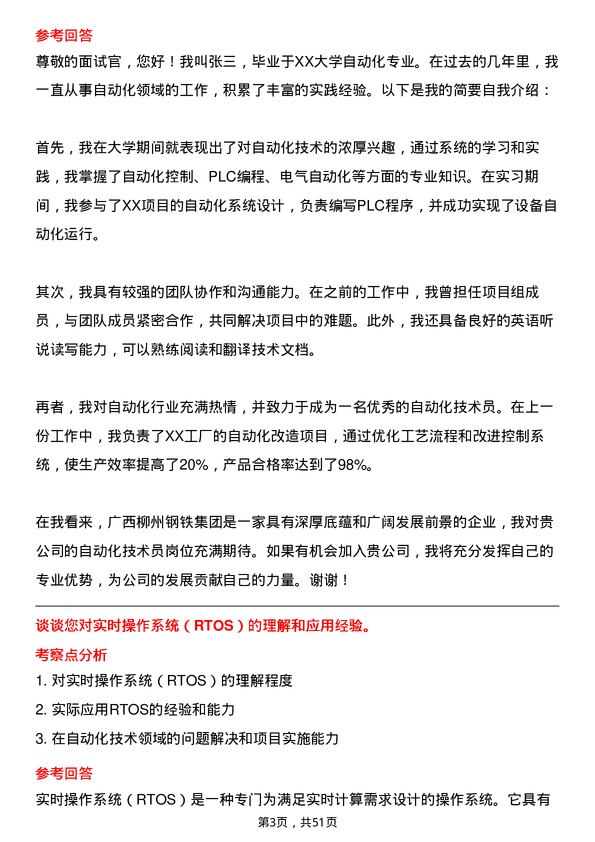 参考回答
尊敬的面试官，您好！我叫张三，毕业于XX大学自动化专业。在过去的几年里，我一直从事自动化领域的工作，积累了丰富的实践经验。以下是我的简要自我介绍：

首先，我在大学期间就表现出了对自动化技术的浓厚兴趣，通过系统的学习和实践，我掌握了自动化控制、PLC编程、电气自动化等方面的专业知识。在实习期间，我参与了XX项目的自动化系统设计，负责编写PLC程序，并成功实现了设备自动化运行。

其次，我具有较强的团队协作和沟通能力。在之前的工作中，我曾担任项目组成员，与团队成员紧密合作，共同解决项目中的难题。此外，我还具备良好的英语听说读写能力，可以熟练阅读和翻译技术文档。

再者，我对自动化行业充满热情，并致力于成为一名优秀的自动化技术员。在上一份工作中，我负责了XX工厂的自动化改造项目，通过优化工艺流程和改进控制系统，使生产效率提高了20%，产品合格率达到了98%。

在我看来，广西柳州钢铁集团是一家具有深厚底蕴和广阔发展前景的企业，我对贵公司的自动化技术员岗位充满期待。如果有机会加入贵公司，我将充分发挥自己的专业优势，为公司的发展贡献自己的力量。谢谢！

谈谈您对实时操作系统（RTOS）的理解和应用经验。
考察点分析
1. 对实时操作系统（RTOS）的理解程度
2. 实际应用RTOS的经验和能力
3. 在自动化技术领域的问题解决和项目实施能力
参考回答
实时操作系统（RTOS）是一种专门为满足实时计算需求设计的操作系统。它具有
第3页，共51页